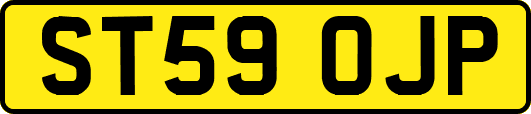 ST59 OJP